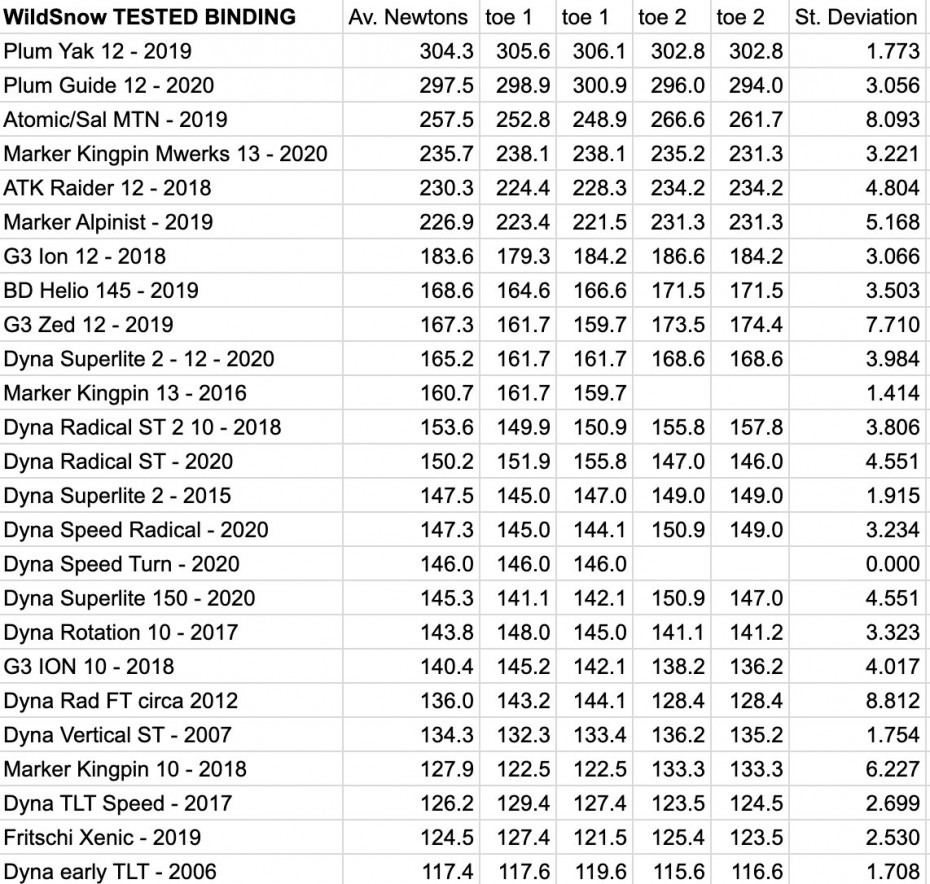 | WildSnow TESTED BINDING | Av. Newtons | toe 1 | toe 1 | toe 2 | toe 2 | St. Deviation |
|---|---|---|---|---|---|---|
| Plum Yak 12 - 2019 | 304.3 | 305.6 | 306.1 | 302.8 | 302.8 | 1.773 |
| Plum Guide 12 - 2020 | 297.5 | 298.9 | 300.9 | 296.0 | 294.0 | 3.056 |
| Atomic/Sal MTN - 2019 | 257.5 | 252.8 | 248.9 | 266.6 | 261.7 | 8.093 |
| Marker Kingpin Mwerks 13 - 2020 | 235.7 | 238.1 | 238.1 | 235.2 | 231.3 | 3.221 |
| ATK Raider 12 - 2018 | 230.3 | 224.4 | 228.3 | 234.2 | 234.2 | 4.804 |
| Marker Alpinist - 2019 | 226.9 | 223.4 | 221.5 | 231.3 | 231.3 | 5.168 |
| G3 Ion 12 - 2018 | 183.6 | 179.3 | 184.2 | 186.6 | 184.2 | 3.066 |
| BD Helio 145 - 2019 | 168.6 | 164.6 | 166.6 | 171.5 | 171.5 | 3.503 |
| G3 Zed 12 - 2019 | 167.3 | 161.7 | 159.7 | 173.5 | 174.4 | 7.710 |
| Dyna Superlite 2 - 12 - 2020 | 165.2 | 161.7 | 161.7 | 168.6 | 168.6 | 3.984 |
| Marker Kingpin 13 - 2016 | 160.7 | 161.7 | 159.7 | | | 1.414 |
| Dyna Radical ST 2 10 - 2018 | 153.6 | 149.9 | 150.9 | 155.8 | 157.8 | 3.806 |
| Dyna Radical ST - 2020 | 150.2 | 151.9 | 155.8 | 147.0 | 146.0 | 4.551 |
| Dyna Superlite 2 - 2015 | 147.5 | 145.0 | 147.0 | 149.0 | 149.0 | 1.915 |
| Dyna Speed Radical - 2020 | 147.3 | 145.0 | 144.1 | 150.9 | 149.0 | 3.234 |
| Dyna Speed Turn - 2020 | 146.0 | 146.0 | 146.0 | | | 0.000 |
| Dyna Superlite 150 - 2020 | 145.3 | 141.1 | 142.1 | 150.9 | 147.0 | 4.551 |
| Dyna Rotation 10 - 2017 | 143.8 | 148.0 | 145.0 | 141.1 | 141.2 | 3.323 |
| G3 ION 10 - 2018 | 140.4 | 145.2 | 142.1 | 138.2 | 136.2 | 4.017 |
| Dyna Rad FT circa 2012 | 136.0 | 143.2 | 144.1 | 128.4 | 128.4 | 8.812 |
| Dyna Vertical ST - 2007 | 134.3 | 132.3 | 133.4 | 136.2 | 135.2 | 1.754 |
| Marker Kingpin 10 - 2018 | 127.9 | 122.5 | 122.5 | 133.3 | 133.3 | 6.227 |
| Dyna TLT Speed - 2017 | 126.2 | 129.4 | 127.4 | 123.5 | 124.5 | 2.699 |
| Fritschi Xenic - 2019 | 124.5 | 127.4 | 121.5 | 125.4 | 123.5 | 2.530 |
| Dyna early TLT - 2006 | 117.4 | 117.6 | 119.6 | 115.6 | 116.6 | 1.708 |